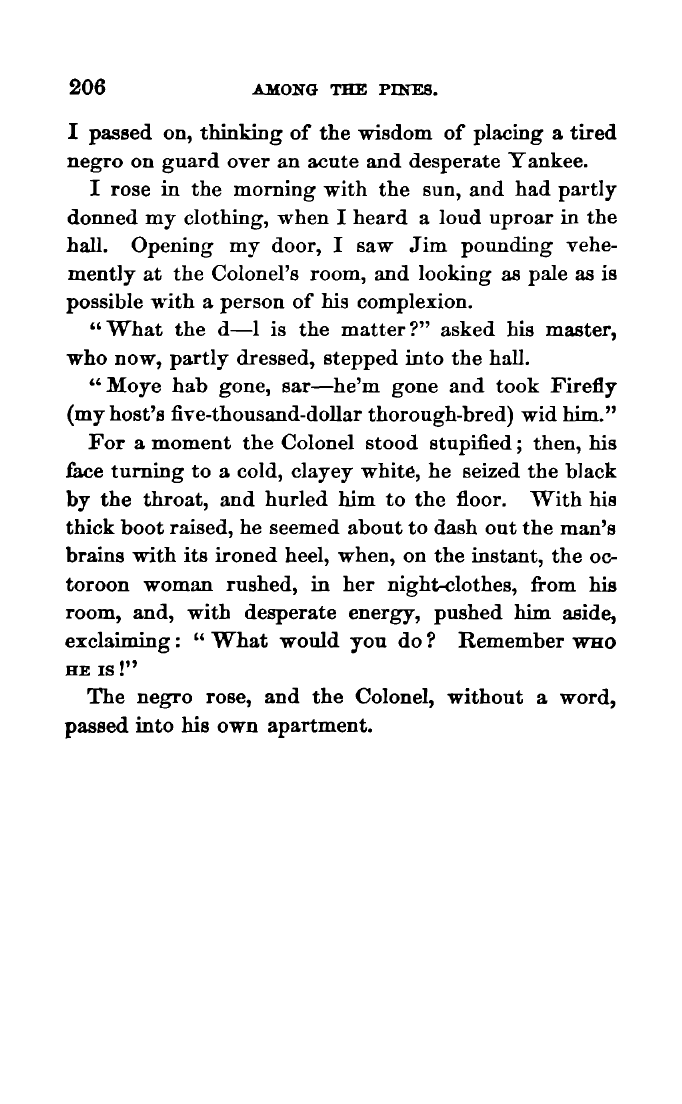 206 AMONG THE PINES.

I passed on, thinking of the wisdom of placing a tired negro on guard over an acute and desperate Yankee.

I rose in the morning with the sun, and had partly donned my clothing, when I heard a loud uproar in the hall. Opening my door, I saw Jim pounding vehemently at the Colonel's room, and looking as pale as is possible with a person of his complexion.

"What the d—l is the matter?" asked his master, who now, partly dressed, stepped into the hall.

"Moye hab gone, sar—he'm gone and took Firefly (my host's five-thousand-dollar thorough-bred) wid him."

For a moment the Colonel stood stupified; then, his face turning to a cold, clayey white, he seized the black by the throat, and hurled him to the floor. With his thick boot raised, he seemed about to dash out the man's brains with its ironed heel, when, on the instant, the octoroon woman rushed, in her night-clothes, from his room, and, with desperate energy, pushed him aside, exclaiming: "What would you do? Remember WHO HE IS!"

The negro rose, and the Colonel, without a word, passed into his own apartment.